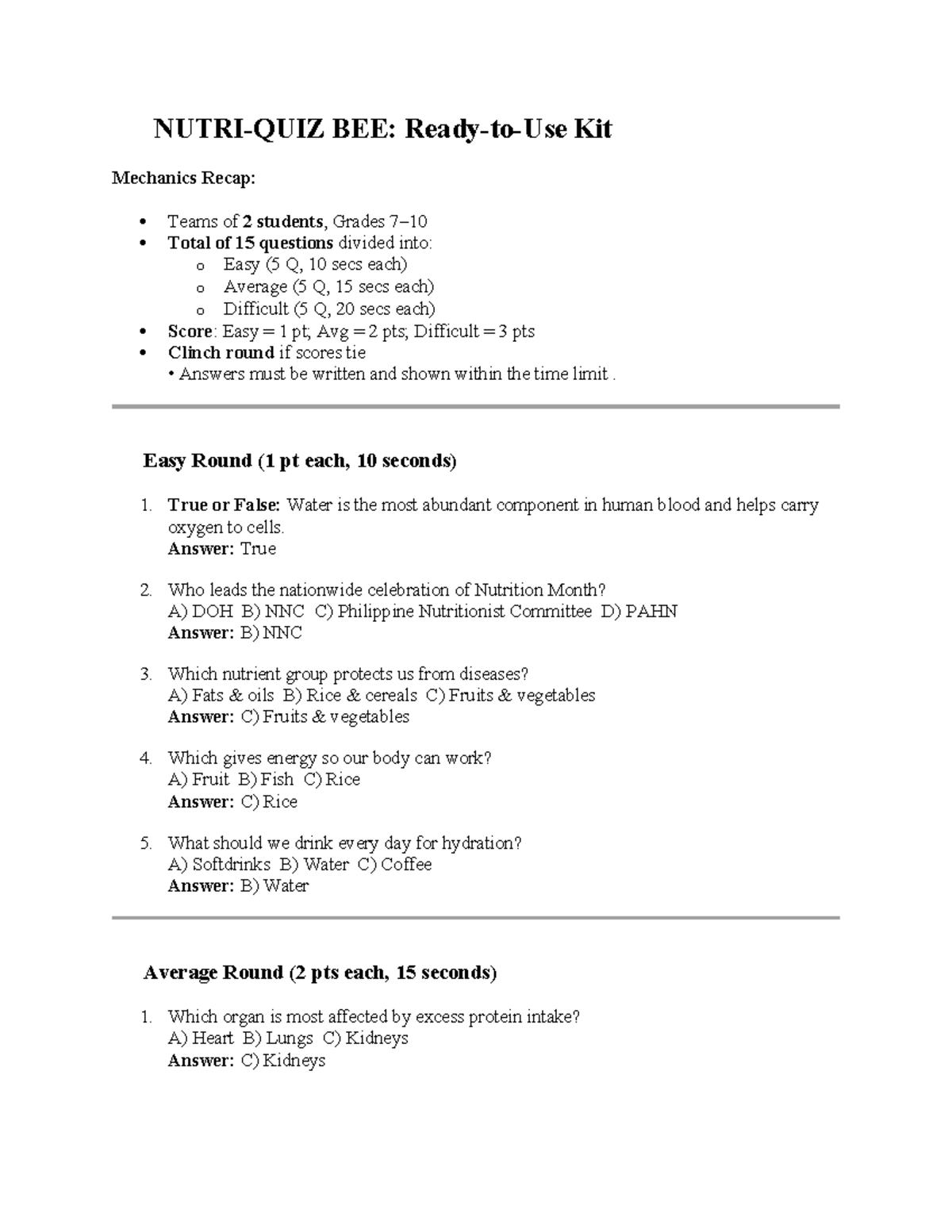 NUTRI-QUIZ BEE: Ready-to-Use Kit

Mechanics Recap:

• Teams of 2 students, Grades 7–10
• Total of 15 questions divided into:
  o Easy (5 Q, 10 secs each)
  o Average (5 Q, 15 secs each)
  o Difficult (5 Q, 20 secs each)
• Score: Easy = 1 pt; Avg = 2 pts; Difficult = 3 pts
• Clinch round if scores tie
• Answers must be written and shown within the time limit .

Easy Round (1 pt each, 10 seconds)

1. True or False: Water is the most abundant component in human blood and helps carry oxygen to cells.
Answer: True

2. Who leads the nationwide celebration of Nutrition Month?
A) DOH B) NNC C) Philippine Nutritionist Committee D) PAHN
Answer: B) NNC

3. Which nutrient group protects us from diseases?
A) Fats & oils B) Rice & cereals C) Fruits & vegetables
Answer: C) Fruits & vegetables

4. Which gives energy so our body can work?
A) Fruit B) Fish C) Rice
Answer: C) Rice

5. What should we drink every day for hydration?
A) Softdrinks B) Water C) Coffee
Answer: B) Water

Average Round (2 pts each, 15 seconds)

1. Which organ is most affected by excess protein intake?
A) Heart B) Lungs C) Kidneys
Answer: C) Kidneys